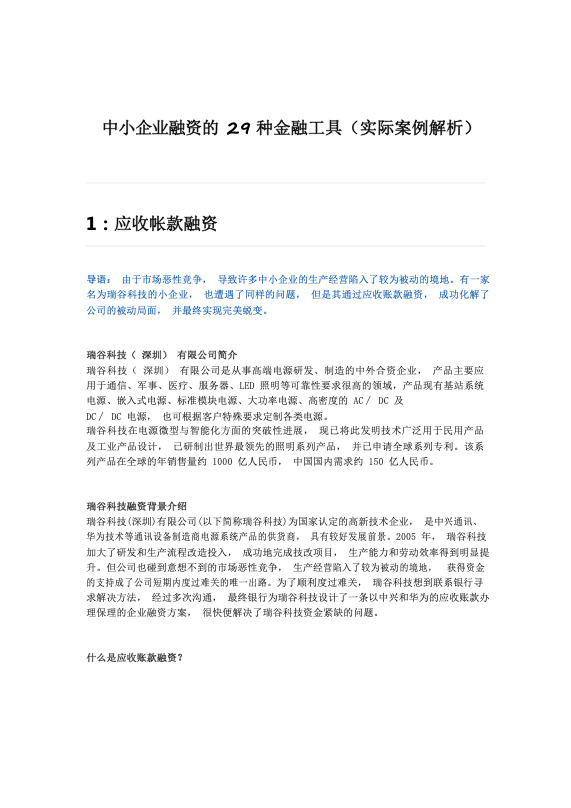 中小企业融资的 29 种金融工具（实际案例解析）

1：应收帐款融资

导语： 由于市场恶性竞争， 导致许多中小企业的生产经营陷入了较为被动的境地。有一家名为瑞谷科技的小企业， 也遭遇了同样的问题， 但是其通过应收账款融资， 成功化解了公司的被动局面， 并最终实现完美蜕变。

瑞谷科技（ 深圳） 有限公司简介

瑞谷科技（ 深圳） 有限公司是从事高端电源研发、制造的中外合资企业， 产品主要应用于通信、军事、医疗、服务器、LED 照明等可靠性要求很高的领域，产品现有基站系统电源、嵌入式电源、标准模块电源、大功率电源、高密度的 AC/ DC 及 DC/ DC 电源， 也可根据客户特殊要求定制各类电源。

瑞谷科技在电源微型与智能化方面的突破性进展， 现已将此发明技术广泛用于民用产品及工业产品设计， 已研制出世界最领先的照明系列产品， 并已申请全球系列专利。该系列产品在全球的年销售量约 1000 亿人民币， 中国国内需求约 150 亿人民币。

瑞谷科技融资背景介绍

瑞谷科技(深圳)有限公司(以下简称瑞谷科技)为国家认定的高新技术企业， 是中兴通讯、华为技术等通讯设备制造商电源系统产品的供货商， 具有较好发展前景。2005 年， 瑞谷科技加大了研发和生产流程改造投入， 成功地完成技改项目， 生产能力和劳动效率得到明显提升。但公司也碰到意想不到的市场恶性竞争， 生产经营陷入了较为被动的境地， 获得资金的支持成了公司短期内度过难关的唯一出路。为了顺利度过难关， 瑞谷科技想到联系银行寻求解决方法， 经过多次沟通， 最终银行为瑞谷科技设计了一条以中兴和华为的应收账款办理保理的企业融资方案， 很快便解决了瑞谷科技资金紧缺的问题。

什么是应收账款融资？